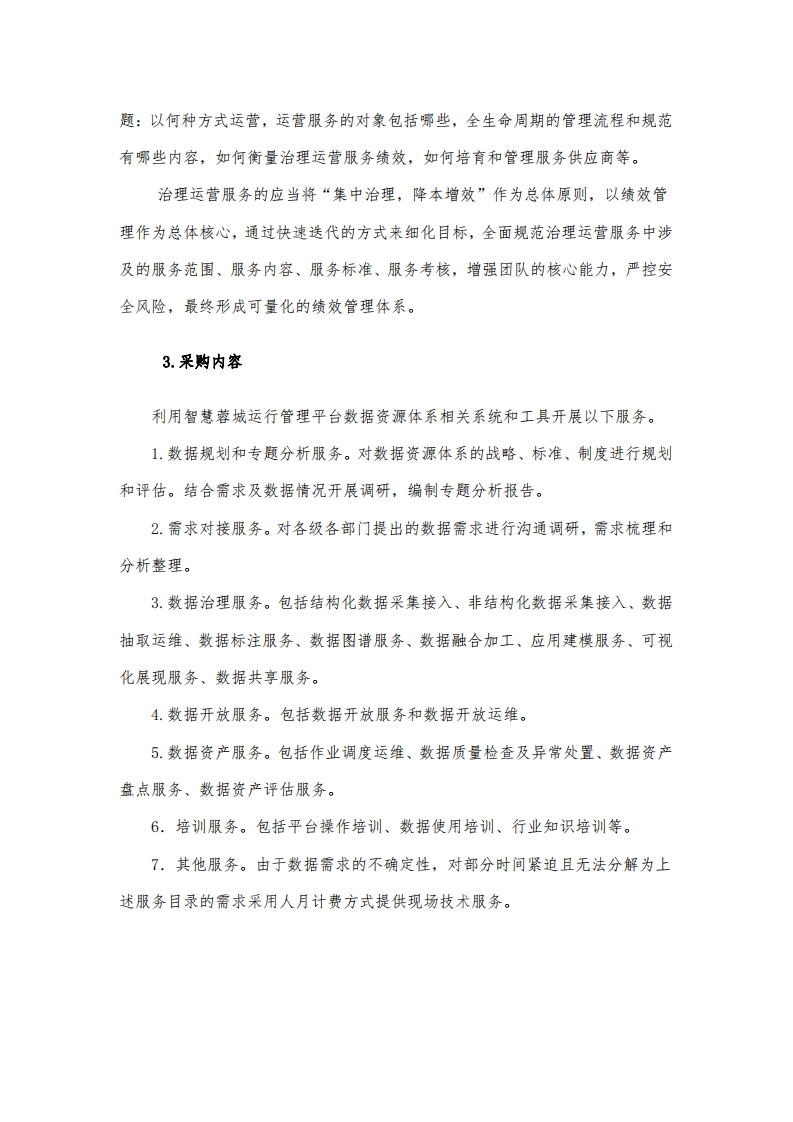 题：以何种方式运营，运营服务的对象包括哪些，全生命周期的管理流程和规范有哪些内容，如何衡量治理运营服务绩效，如何培育和管理服务供应商等。

治理运营服务的应当将“集中治理，降本增效”作为总体原则，以绩效管理作为总体核心，通过快速迭代的方式来细化目标，全面规范治理运营服务中涉及的服务范围、服务内容、服务标准、服务考核，增强团队的核心能力，严控安全风险，最终形成可量化的绩效管理体系。

3.采购内容

利用智慧蓉城运行管理平台数据资源体系相关系统和工具开展以下服务。

1.数据规划和专题分析服务。对数据资源体系的战略、标准、制度进行规划和评估。结合需求及数据情况开展调研，编制专题分析报告。

2.需求对接服务。对各级各部门提出的数据需求进行沟通调研，需求梳理和分析整理。

3.数据治理服务。包括结构化数据采集接入、非结构化数据采集接入、数据抽取运维、数据标注服务、数据图谱服务、数据融合加工、应用建模服务、可视化展现服务、数据共享服务。

4.数据开放服务。包括数据开放服务和数据开放运维。

5.数据资产服务。包括作业调度运维、数据质量检查及异常处置、数据资产盘点服务、数据资产评估服务。

6．培训服务。包括平台操作培训、数据使用培训、行业知识培训等。

7．其他服务。由于数据需求的不确定性，对部分时间紧迫且无法分解为上述服务目录的需求采用人月计费方式提供现场技术服务。